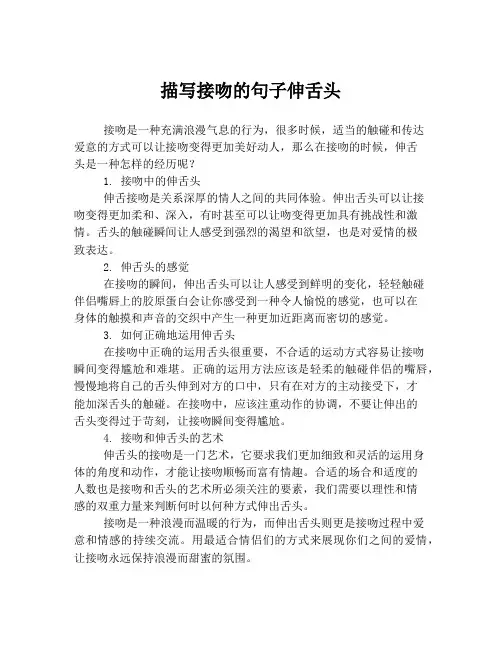 描写接吻的句子伸舌头

接吻是一种充满浪漫气息的行为，很多时候，适当的触碰和传达爱意的方式可以让接吻变得更加美好动人，那么在接吻的时候，伸舌头是一种怎样的经历呢？

1. 接吻中的伸舌头

伸舌接吻是关系深厚的情人之间的共同体验。伸出舌头可以让接吻变得更加柔和、深入，有时甚至可以让吻变得更加具有挑战性和激情。舌头的触碰瞬间让人感受到强烈的渴望和欲望，也是对爱情的极致表达。

2. 伸舌头的感觉

在接吻的瞬间，伸出舌头可以让人感受到鲜明的变化，轻轻触碰伴侣嘴唇上的胶原蛋白会让你感受到一种令人愉悦的感觉，也可以在身体的触摸和声音的交织中产生一种更加近距离而密切的感觉。

3. 如何正确地运用伸舌头

在接吻中正确的运用舌头很重要，不合适的运动方式容易让接吻瞬间变得尴尬和难堪。正确的运用方法应该是轻柔的触碰伴侣的嘴唇，慢慢地将自己的舌头伸到对方的口中，只有在对方的主动接受下，才能加深舌头的触碰。在接吻中，应该注重动作的协调，不要让伸出的舌头变得过于苛刻，让接吻瞬间变得尴尬。

4. 接吻和伸舌头的艺术

伸舌头的接吻是一门艺术，它要求我们更加细致和灵活的运用身体的角度和动作，才能让接吻顺畅而富有情趣。合适的场合和适度的人数也是接吻和舌头的艺术所必须关注的要素，我们需要以理性和情感的双重力量来判断何时以何种方式伸出舌头。

接吻是一种浪漫而温暖的行为，而伸出舌头则更是接吻过程中爱意和情感的持续交流。用最适合情侣们的方式来展现你们之间的爱情，让接吻永远保持浪漫而甜蜜的氛围。